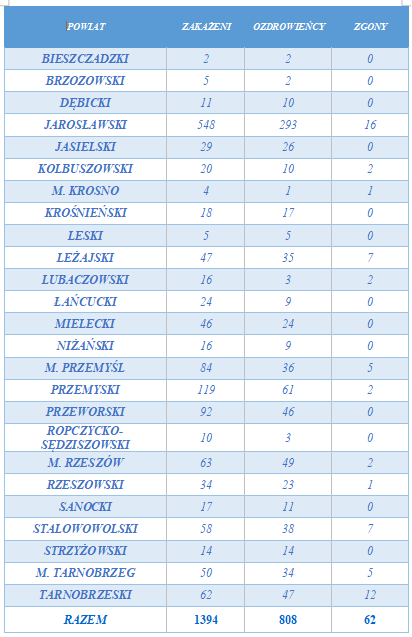 | POWIAT | ZAKAŻENI | OZDROWIEŃCY | ZGONY |
|---|---|---|---|
| BIESZCZADZKI | 2 | 2 | 0 |
| BRZOZOWSKI | 5 | 2 | 0 |
| DĘBICKI | 11 | 10 | 0 |
| JAROSŁAWSKI | 548 | 293 | 16 |
| JASIELSKI | 29 | 26 | 0 |
| KOLBUSZOWSKI | 20 | 10 | 2 |
| M. KROSNO | 4 | 1 | 1 |
| KROŚNIEŃSKI | 18 | 17 | 0 |
| LESKI | 5 | 5 | 0 |
| LEŻAJSKI | 47 | 35 | 7 |
| LUBACZOWSKI | 16 | 3 | 2 |
| ŁAŃCUCKI | 24 | 9 | 0 |
| MIELECKI | 46 | 24 | 0 |
| NIŻAŃSKI | 16 | 9 | 0 |
| M. PRZEMYŚL | 84 | 36 | 5 |
| PRZEMYSKI | 119 | 61 | 2 |
| PRZEWORSKI | 92 | 46 | 0 |
| ROPCZYCKO-SĘDZISZOWSKI | 10 | 3 | 0 |
| M. RZESZÓW | 63 | 49 | 2 |
| RZESZOWSKI | 34 | 23 | 1 |
| SANOCKI | 17 | 11 | 0 |
| STALOWOWOLSKI | 58 | 38 | 7 |
| STRZYŻOWSKI | 14 | 14 | 0 |
| M. TARNOBRZEG | 50 | 34 | 5 |
| TARNOBRZESKI | 62 | 47 | 12 |
| RAZEM | 1394 | 808 | 62 |